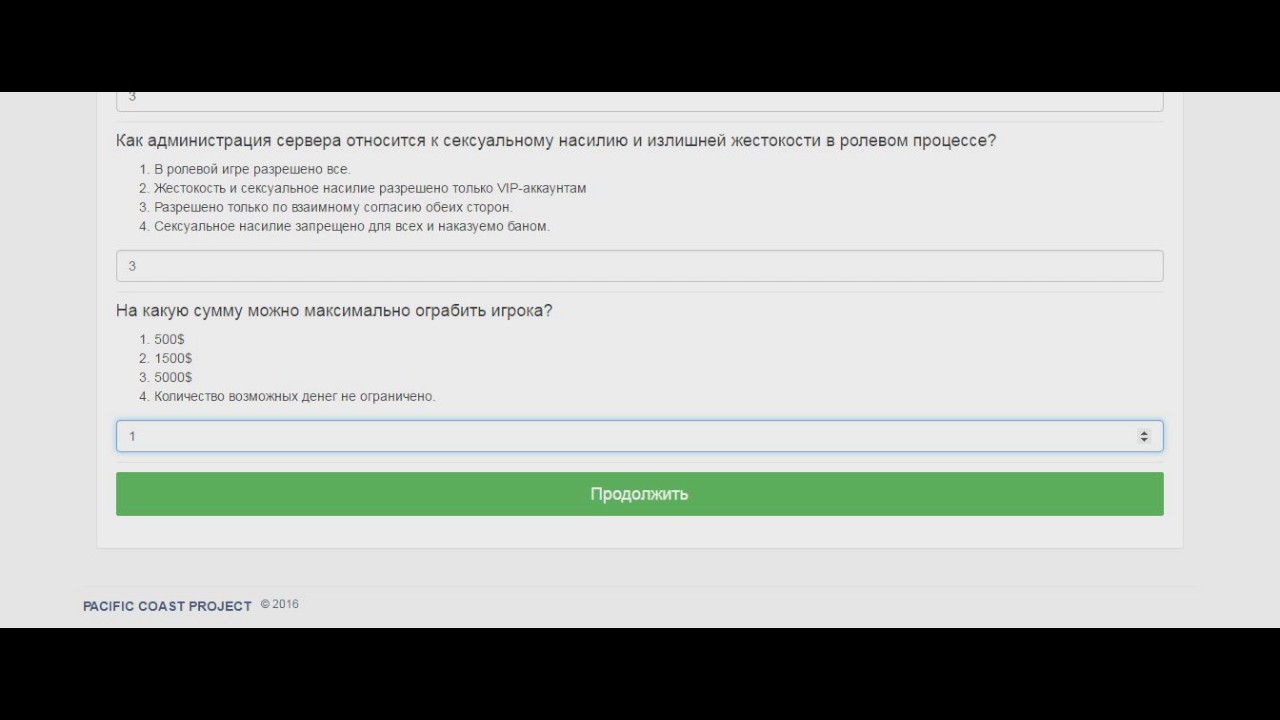 3

Как администрация сервера относится к сексуальному насилию и излишней жестокости в ролевом процессе?

1. В ролевой игре разрешено все.
2. Жестокость и сексуальное насилие разрешено только VIP-аккаунтам
3. Разрешено только по взаимному согласию обеих сторон.
4. Сексуальное насилие запрещено для всех и наказуемо баном.

3

На какую сумму можно максимально ограбить игрока?

1. 500$
2. 1500$
3. 5000$
4. Количество возможных денег не ограничено.

1

Продолжить

PACIFIC COAST PROJECT © 2016